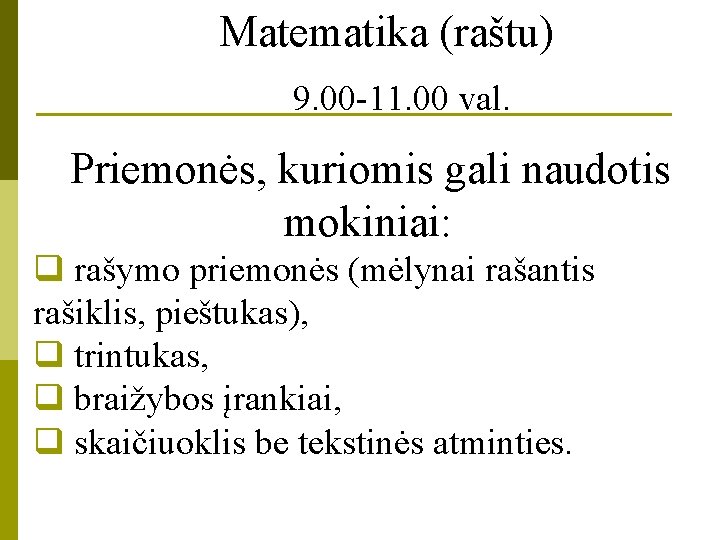 Matematika (raštu)

9.00-11.00 val.

Priemonės, kuriomis gali naudotis mokiniai:

❑ rašymo priemonės (mėlynai rašantis rašiklis, pieštukas),
❑ trintukas,
❑ braižybos įrankiai,
❑ skaičiuoklis be tekstinės atminties.